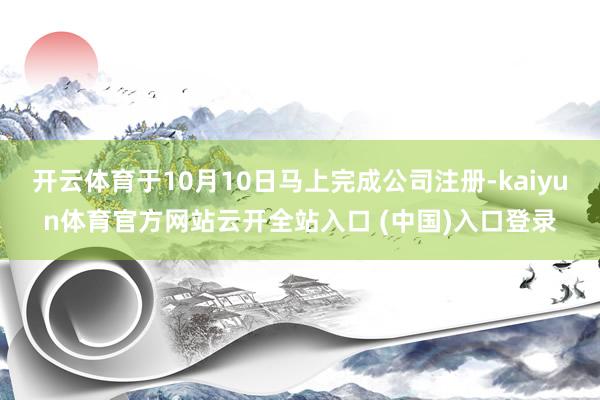 开云体育于10月10日马上完成公司注册-kaiyun体育官方网站云开全站入口 (中国)入口登录